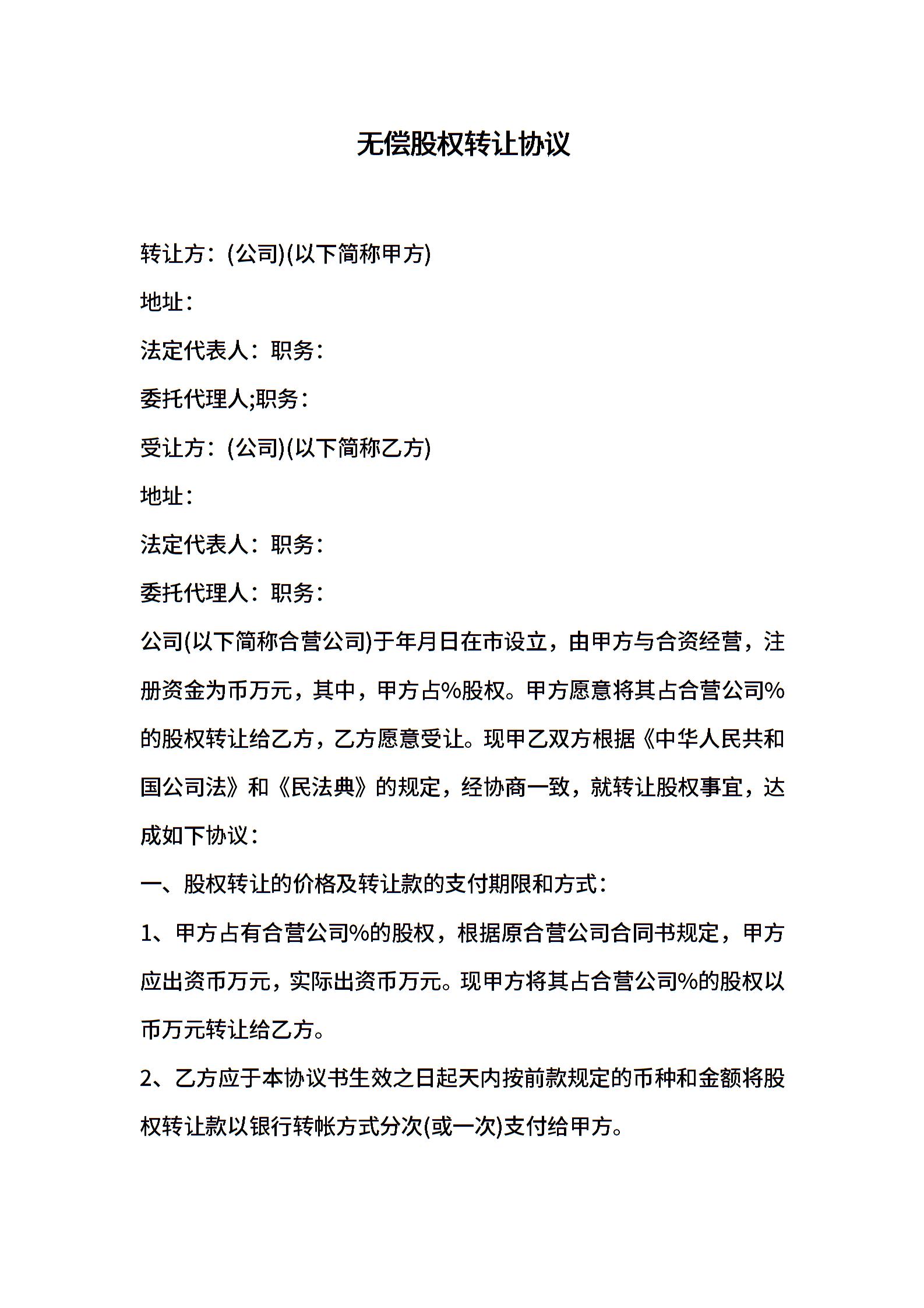 无偿股权转让协议

转让方：(公司)(以下简称甲方)

地址：

法定代表人：职务：

委托代理人;职务：

受让方：(公司)(以下简称乙方)

地址：

法定代表人：职务：

委托代理人：职务：

公司(以下简称合营公司)于年月日在市设立，由甲方与合资经营，注册资金为币万元，其中，甲方占%股权。甲方愿意将其占合营公司%的股权转让给乙方，乙方愿意受让。现甲乙双方根据《中华人民共和国公司法》和《民法典》的规定，经协商一致，就转让股权事宜，达成如下协议：

一、股权转让的价格及转让款的支付期限和方式：

1、甲方占有合营公司%的股权，根据原合营公司合同书规定，甲方应出资币万元，实际出资币万元。现甲方将其占合营公司%的股权以币万元转让给乙方。

2、乙方应于本协议书生效之日起天内按前款规定的币种和金额将股权转让款以银行转帐方式分次(或一次)支付给甲方。